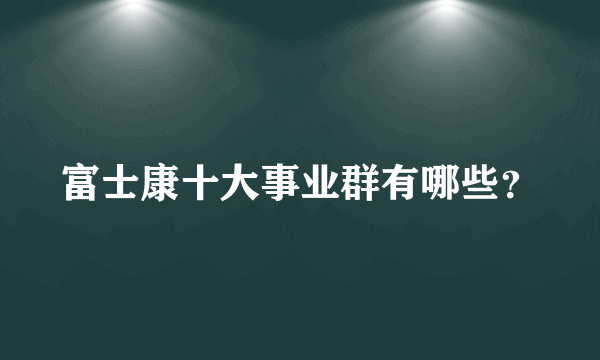 富士康十大事业群有哪些？